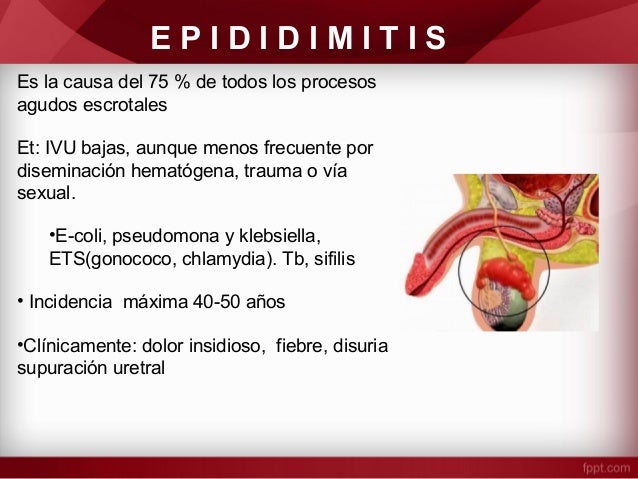 EPIDIDIMITIS

Es la causa del 75 % de todos los procesos agudos escrotales

Et: IVU bajas, aunque menos frecuente por diseminación hematógena, trauma o vía sexual.

•E-coli, pseudomona y klebsiella, ETS(gonococo, chlamydia). Tb, sifilis

• Incidencia máxima 40-50 años

•Clínicamente: dolor insidioso, fiebre, disuria supuración uretral

fppt.com